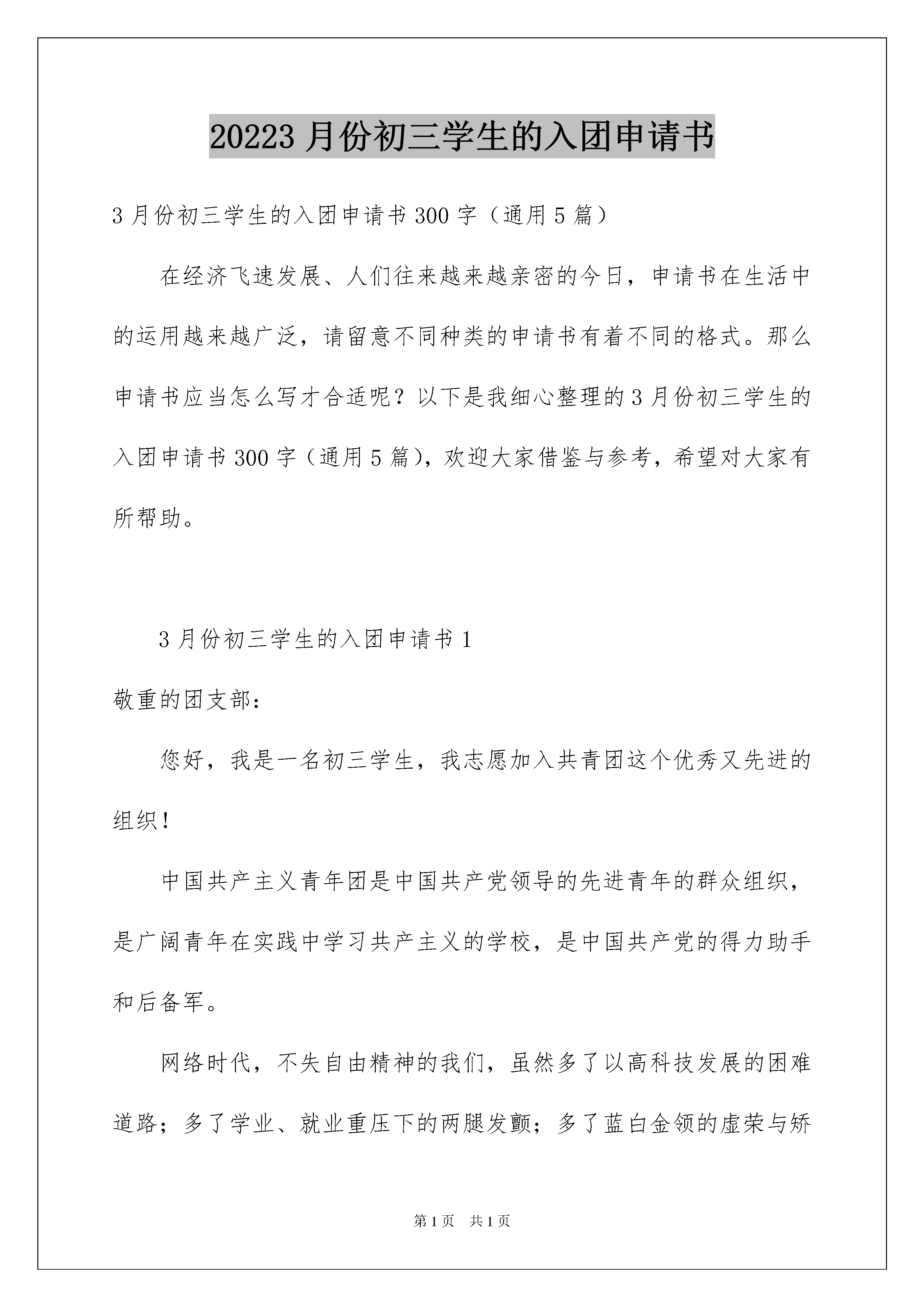 20223 月份初三学生的入团申请书

3 月份初三学生的入团申请书 300 字（通用 5 篇）

在经济飞速发展、人们往来越来越亲密的今日，申请书在生活中的运用越来越广泛，请留意不同种类的申请书有着不同的格式。那么申请书应当怎么写才合适呢？以下是我细心整理的 3 月份初三学生的入团申请书 300 字（通用 5 篇），欢迎大家借鉴与参考，希望对大家有所帮助。

3 月份初三学生的入团申请书 1

敬重的团支部：

您好，我是一名初三学生，我志愿加入共青团这个优秀又先进的组织！

中国共产主义青年团是中国共产党领导的先进青年的群众组织，是广阔青年在实践中学习共产主义的学校，是中国共产党的得力助手和后备军。

网络时代，不失自由精神的我们，虽然多了以高科技发展的困难道路；多了学业、就业重压下的两腿发颤；多了蓝白金领的虚荣与矫

第 1 页 共 1 页